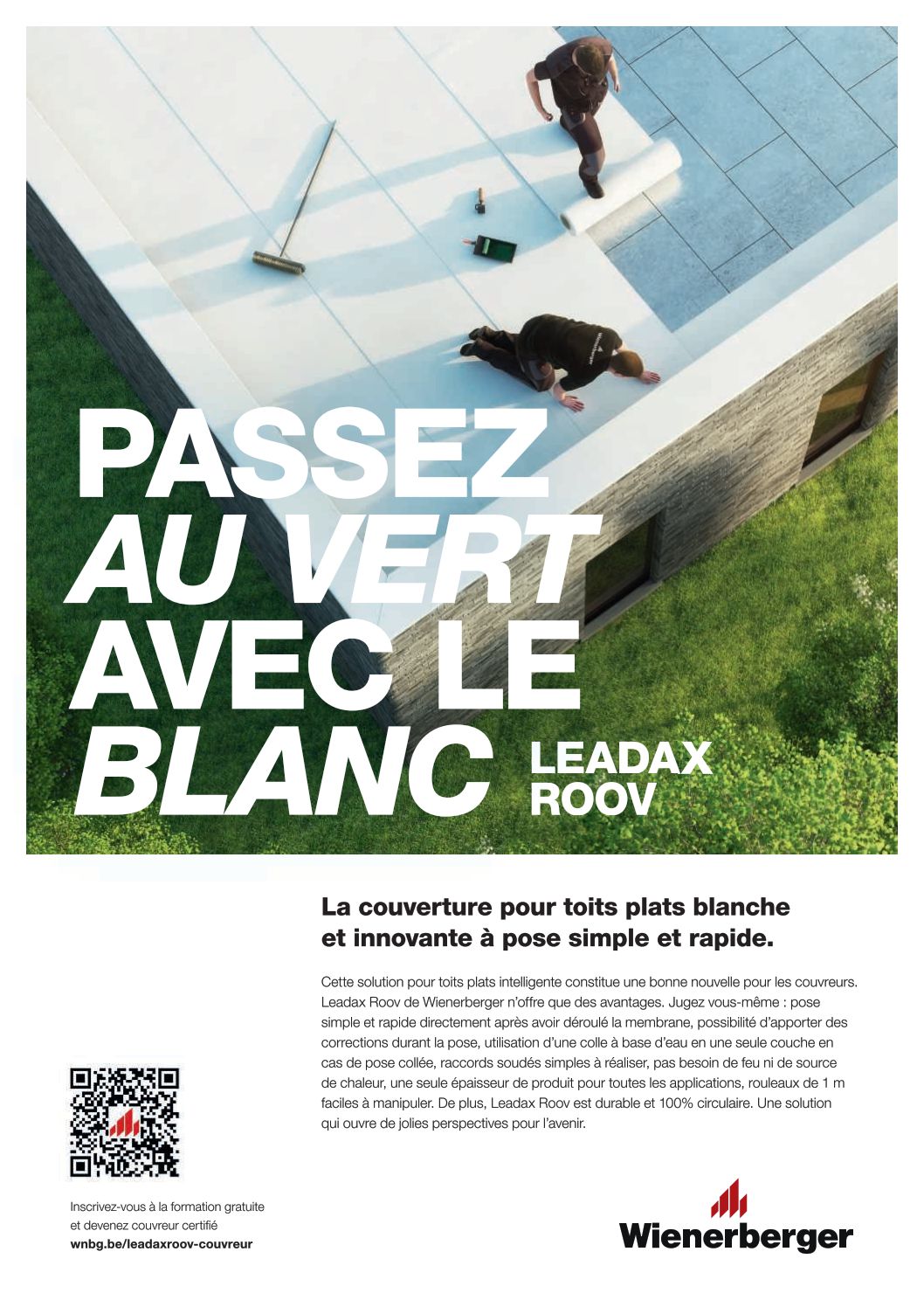 PASSEZ
AU VERT
AVEC LE
BLANC

LEADAX
ROOV

La couverture pour toits plats blanche et innovante à pose simple et rapide.

Cette solution pour toits plats intelligente constitue une bonne nouvelle pour les couvreurs. Leadax Roov de Wienerberger n'offre que des avantages. Jugez vous-même : pose simple et rapide directement après avoir déroulé la membrane, possibilité d'apporter des corrections durant la pose, utilisation d'une colle à base d'eau en une seule couche en cas de pose collée, raccords soudés simples à réaliser, pas besoin de feu ni de source de chaleur, une seule épaisseur de produit pour toutes les applications, rouleaux de 1 m faciles à manipuler. De plus, Leadax Roov est durable et 100% circulaire. Une solution qui ouvre de jolies perspectives pour l'avenir.

Inscrivez-vous à la formation gratuite et devenez couvreur certifié
wnbg.be/leadaxroov-couvreur

Wienerberger